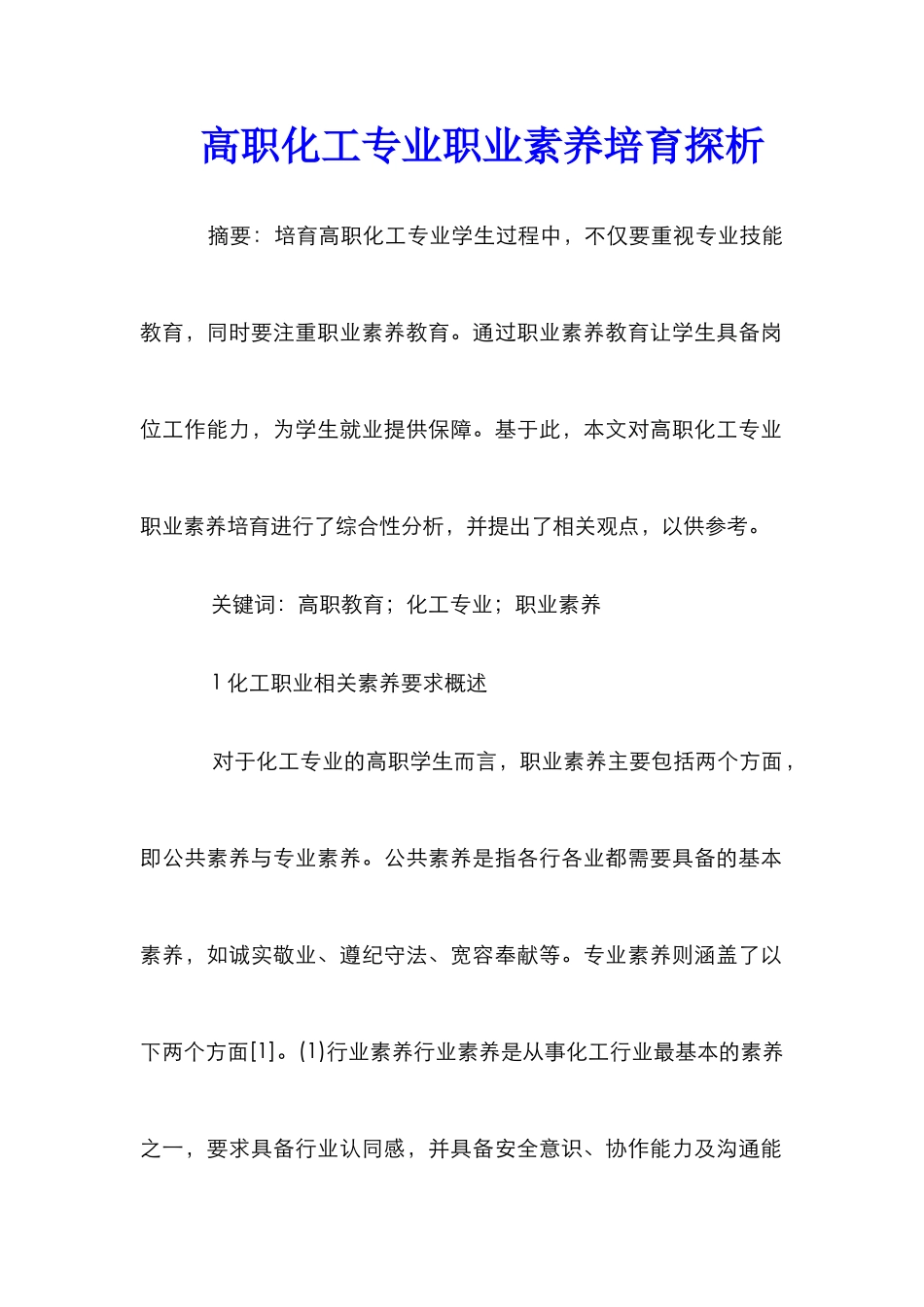 高职化工专业职业素养培育探析

摘要：培育高职化工专业学生过程中，不仅要重视专业技能教育，同时要注重职业素养教育。通过职业素养教育让学生具备岗位工作能力，为学生就业提供保障。基于此，本文对高职化工专业职业素养培育进行了综合性分析，并提出了相关观点，以供参考。

关键词：高职教育；化工专业；职业素养

1 化工职业相关素养要求概述

对于化工专业的高职学生而言，职业素养主要包括两个方面，即公共素养与专业素养。公共素养是指各行各业都需要具备的基本素养，如诚实敬业、遵纪守法、宽容奉献等。专业素养则涵盖了以下两个方面[1]。(1)行业素养行业素养是从事化工行业最基本的素养之一，要求具备行业认同感，并具备安全意识、协作能力及沟通能